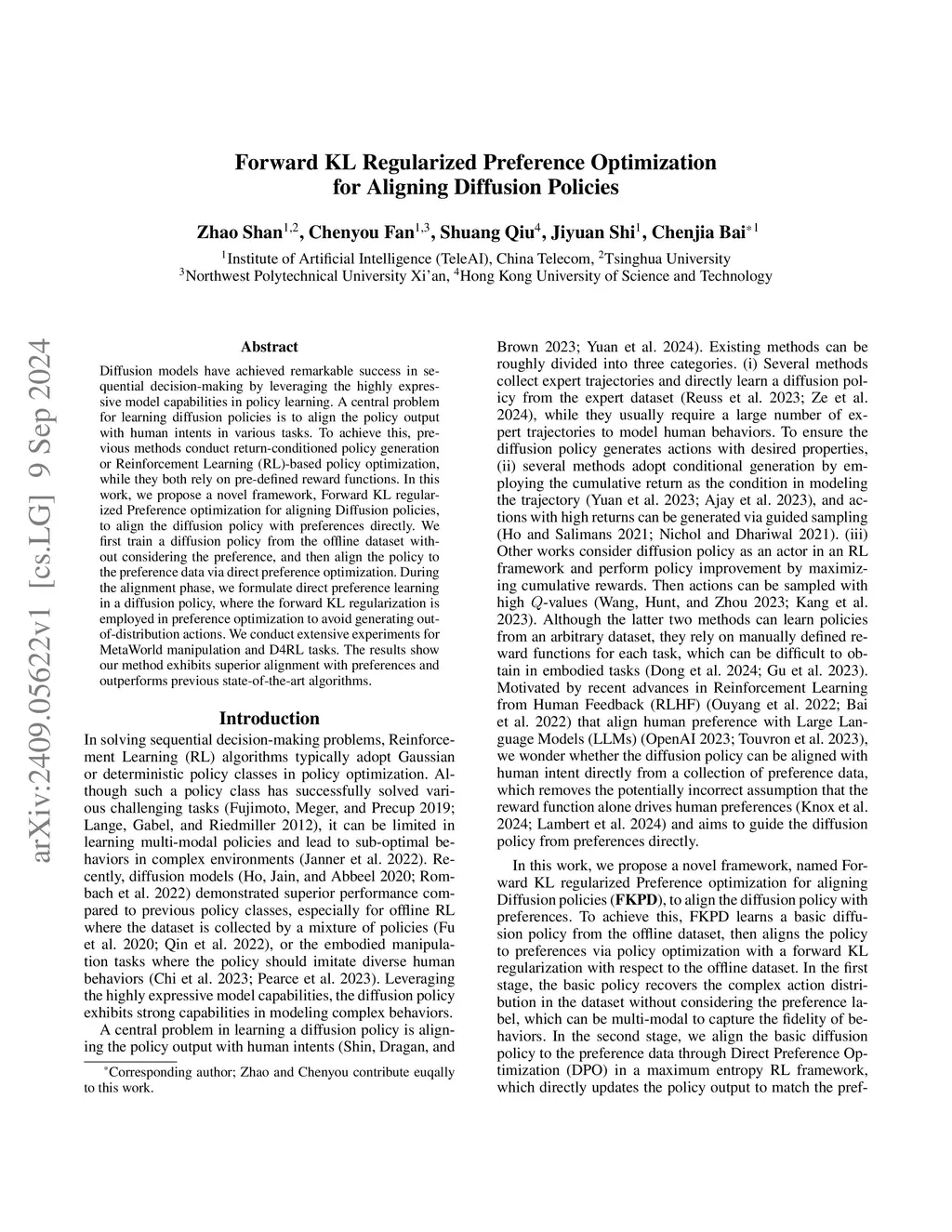 arXiv:2409.05622v1 [cs.LG] 9 Sep 2024

Forward KL Regularized Preference Optimization for Aligning Diffusion Policies

Zhao Shan$^{1,2}$, Chenyou Fan$^{1,3}$, Shuang Qiu$^{4}$, Jiyuan Shi$^{1}$, Chenjia Bai$^{*1}$

$^{1}$Institute of Artificial Intelligence (TeleAI), China Telecom, $^{2}$Tsinghua University
$^{3}$Northwest Polytechnical University Xi'an, $^{4}$Hong Kong University of Science and Technology

Abstract

Diffusion models have achieved remarkable success in sequential decision-making by leveraging the highly expressive model capabilities in policy learning. A central problem for learning diffusion policies is to align the policy output with human intents in various tasks. To achieve this, previous methods conduct return-conditioned policy generation or Reinforcement Learning (RL)-based policy optimization, while they both rely on pre-defined reward functions. In this work, we propose a novel framework, Forward KL regularized Preference optimization for aligning Diffusion policies, to align the diffusion policy with preferences directly. We first train a diffusion policy from the offline dataset without considering the preference, and then align the policy to the preference data via direct preference optimization. During the alignment phase, we formulate direct preference learning in a diffusion policy, where the forward KL regularization is employed in preference optimization to avoid generating out-of-distribution actions. We conduct extensive experiments for MetaWorld manipulation and D4RL tasks. The results show our method exhibits superior alignment with preferences and outperforms previous state-of-the-art algorithms.

Introduction

In solving sequential decision-making problems, Reinforcement Learning (RL) algorithms typically adopt Gaussian or deterministic policy classes in policy optimization. Although such a policy class has successfully solved various challenging tasks (Fujimoto, Meger, and Precup 2019; Lange, Gabel, and Riedmiller 2012), it can be limited in learning multi-modal policies and lead to sub-optimal behaviors in complex environments (Janner et al. 2022). Recently, diffusion models (Ho, Jain, and Abbeel 2020; Rombach et al. 2022) demonstrated superior performance compared to previous policy classes, especially for offline RL where the dataset is collected by a mixture of policies (Fu et al. 2020; Qin et al. 2022), or the embodied manipulation tasks where the policy should imitate diverse human behaviors (Chi et al. 2023; Pearce et al. 2023). Leveraging the highly expressive model capabilities, the diffusion policy exhibits strong capabilities in modeling complex behaviors.

A central problem in learning a diffusion policy is aligning the policy output with human intents (Shin, Dragan, and

$^{*}$Corresponding author; Zhao and Chenyou contribute euqally to this work.

Brown 2023; Yuan et al. 2024). Existing methods can be roughly divided into three categories. (i) Several methods collect expert trajectories and directly learn a diffusion policy from the expert dataset (Reuss et al. 2023; Ze et al. 2024), while they usually require a large number of expert trajectories to model human behaviors. To ensure the diffusion policy generates actions with desired properties, (ii) several methods adopt conditional generation by employing the cumulative return as the condition in modeling the trajectory (Yuan et al. 2023; Ajay et al. 2023), and actions with high returns can be generated via guided sampling (Ho and Salimans 2021; Nichol and Dhariwal 2021). (iii) Other works consider diffusion policy as an actor in an RL framework and perform policy improvement by maximizing cumulative rewards. Then actions can be sampled with high $Q$-values (Wang, Hunt, and Zhou 2023; Kang et al. 2023). Although the latter two methods can learn policies from an arbitrary dataset, they rely on manually defined reward functions for each task, which can be difficult to obtain in embodied tasks (Dong et al. 2024; Gu et al. 2023). Motivated by recent advances in Reinforcement Learning from Human Feedback (RLHF) (Ouyang et al. 2022; Bai et al. 2022) that align human preference with Large Language Models (LLMs) (OpenAI 2023; Touvron et al. 2023), we wonder whether the diffusion policy can be aligned with human intent directly from a collection of preference data, which removes the potentially incorrect assumption that the reward function alone drives human preferences (Knox et al. 2024; Lambert et al. 2024) and aims to guide the diffusion policy from preferences directly.

In this work, we propose a novel framework, named Forward KL regularized Preference optimization for aligning Diffusion policies (**FKPD**), to align the diffusion policy with preferences. To achieve this, FKPD learns a basic diffusion policy from the offline dataset, then aligns the policy to preferences via policy optimization with a forward KL regularization with respect to the offline dataset. In the first stage, the basic policy recovers the complex action distribution in the dataset without considering the preference label, which can be multi-modal to capture the fidelity of behaviors. In the second stage, we align the basic diffusion policy to the preference data through Direct Preference Optimization (DPO) in a maximum entropy RL framework, which directly updates the policy output to match the pref-